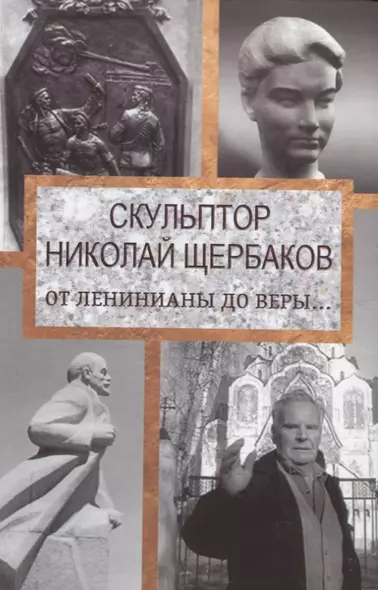 СКУЛЬПТОР
НИКОЛАЙ ЩЕРБАКОВ
ОТ ЛЕНИНИАНЫ ДО ВЕРЫ...